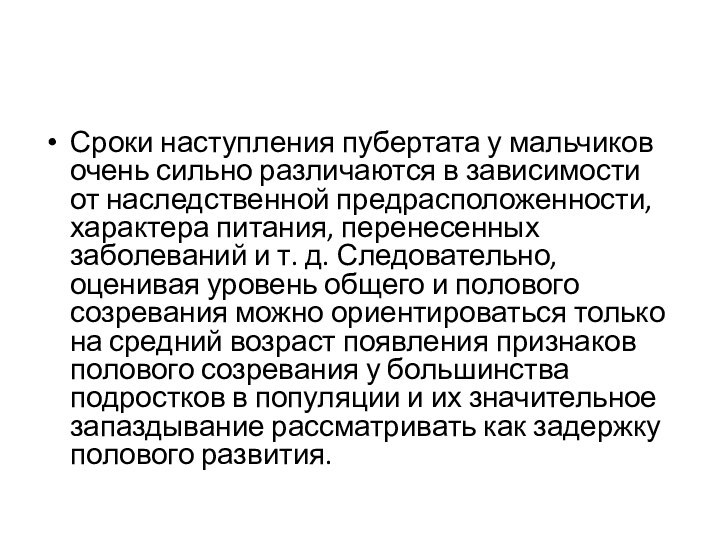 • Сроки наступления пубертата у мальчиков очень сильно различаются в зависимости от наследственной предрасположенности, характера питания, перенесенных заболеваний и т. д. Следовательно, оценивая уровень общего и полового созревания можно ориентироваться только на средний возраст появления признаков полового созревания у большинства подростков в популяции и их значительное запаздывание рассматривать как задержку полового развития.